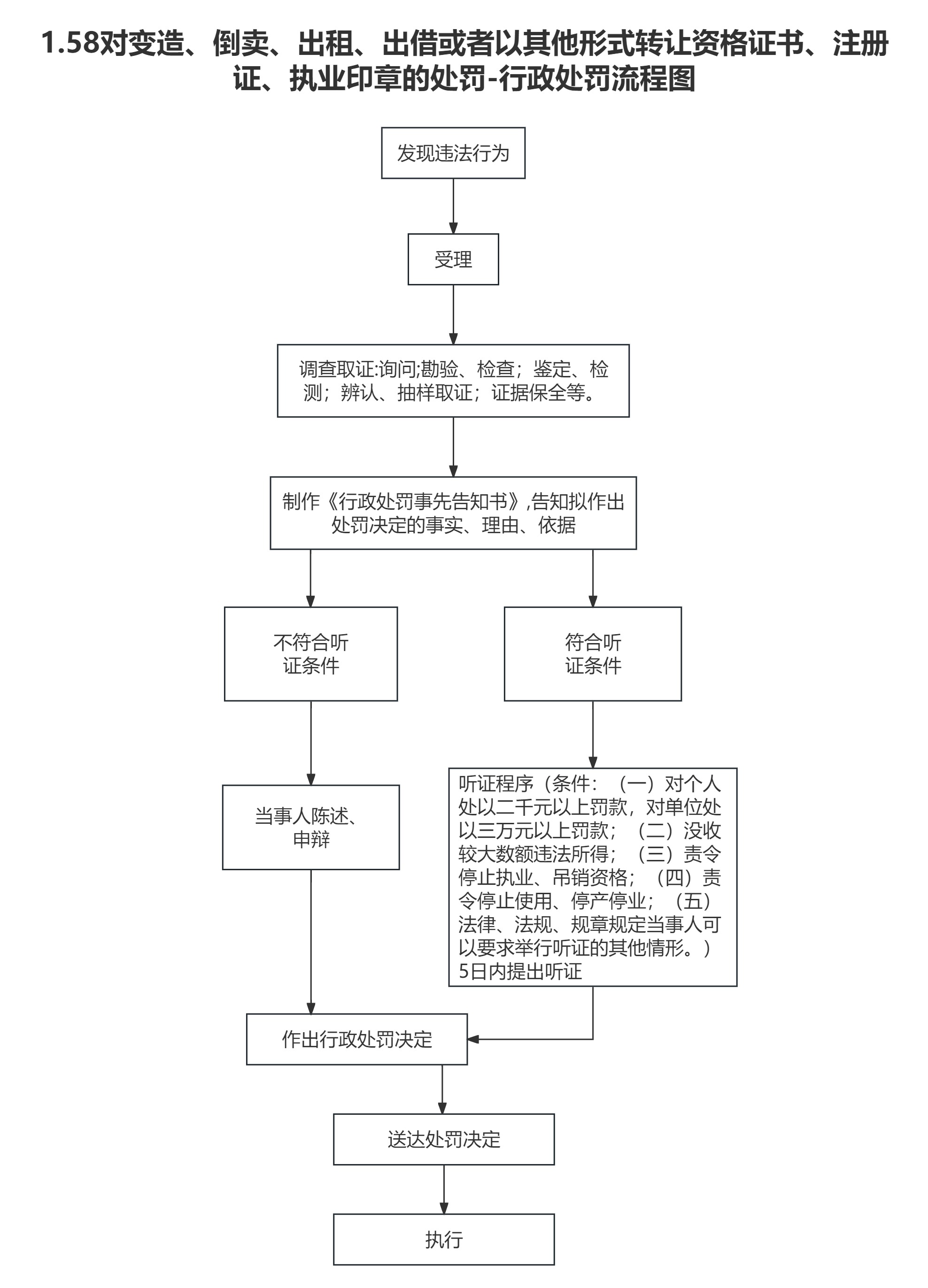 1.58对变造、倒卖、出租、出借或者以其他形式转让资格证书、注册证、执业印章的处罚-行政处罚流程图

发现违法行为

受理

调查取证:询问;勘验、检查;鉴定、检测;辨认、抽样取证;证据保全等。

制作《行政处罚事先告知书》,告知拟作出处罚决定的事实、理由、依据

不符合听证条件

符合听证条件

当事人陈述、申辩

听证程序（条件：（一）对个人处以二千元以上罚款，对单位处以三万元以上罚款；（二）没收较大数额违法所得；（三）责令停止执业、吊销资格；（四）责令停止使用、停产停业；（五）法律、法规、规章规定当事人可以要求举行听证的其他情形。）5日内提出听证

作出行政处罚决定

送达处罚决定

执行